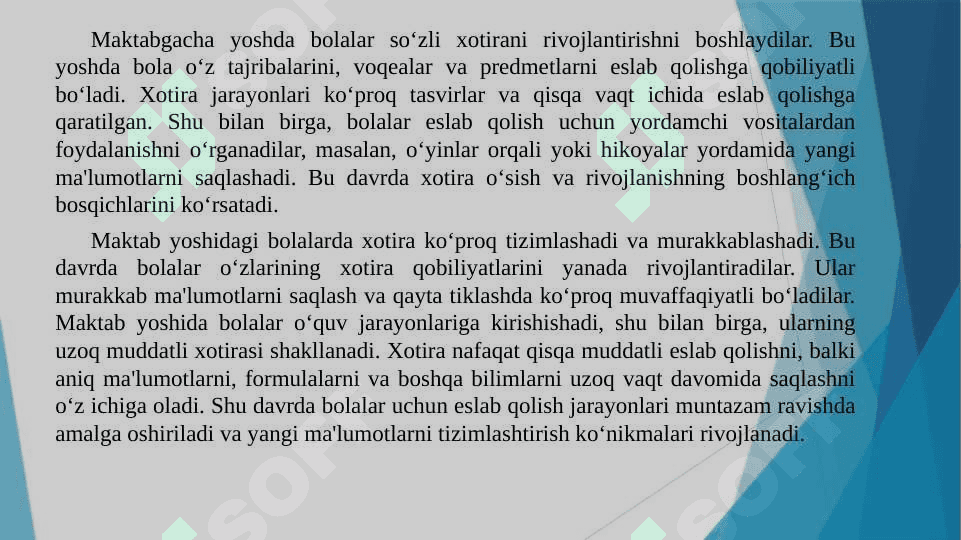 Maktabgacha yoshda bolalar so‘zli xotirani rivojlantirishni boshlaydilar. Bu yoshda bola o‘z tajribalarini, voqealar va predmetlarni eslab qolishga qobiliyatli bo‘ladi. Xotira jarayonlari ko‘proq tasvirlar va qisqa vaqt ichida eslab qolishga qaratilgan. Shu bilan birga, bolalar eslab qolish uchun yordamchi vositalardan foydalanishni o‘rganadilar, masalan, o‘yinlar orqali yoki hikoyalar yordamida yangi ma'lumotlarni saqlashadi. Bu davrda xotira o‘sish va rivojlanishning boshlang‘ich bosqichlarini ko‘rsatadi.

Maktab yoshidagi bolalarda xotira ko‘proq tizimlashadi va murakkablashadi. Bu davrda bolalar o‘zlarining xotira qobiliyatlarini yanada rivojlantiradilar. Ular murakkab ma'lumotlarni saqlash va qayta tiklashda ko‘proq muvaffaqiyatli bo‘ladilar. Maktab yoshida bolalar o‘quv jarayonlariga kirishishadi, shu bilan birga, ularning uzoq muddatli xotirasi shakllanadi. Xotira nafaqat qisqa muddatli eslab qolishni, balki aniq ma'lumotlarni, formulalarni va boshqa bilimlarni uzoq vaqt davomida saqlashni o‘z ichiga oladi. Shu davrda bolalar uchun eslab qolish jarayonlari muntazam ravishda amalga oshiriladi va yangi ma'lumotlarni tizimlashtirish ko‘nikmalari rivojlanadi.